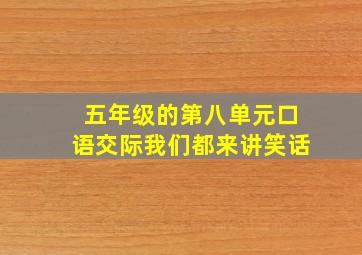 五年级的第八单元口语交际我们都来讲笑话